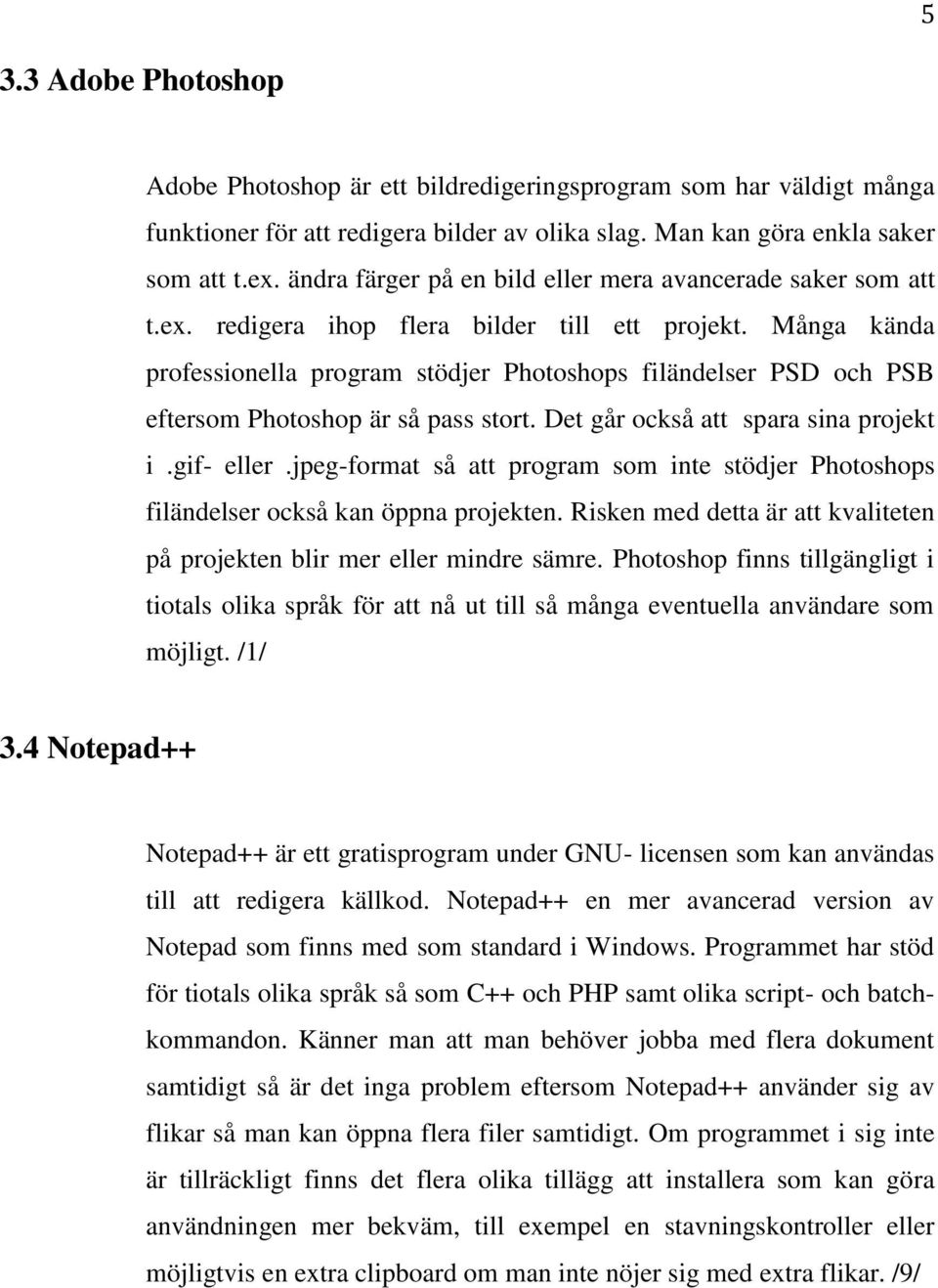 5

3.3 Adobe Photoshop

Adobe Photoshop är ett bildredigeringsprogram som har väldigt många funktioner för att redigera bilder av olika slag. Man kan göra enkla saker som att t.ex. ändra färger på en bild eller mera avancerade saker som att t.ex. redigera ihop flera bilder till ett projekt. Många kända professionella program stödjer Photoshops filändelser PSD och PSB eftersom Photoshop är så pass stort. Det går också att spara sina projekt i .gif- eller .jpeg-format så att program som inte stödjer Photoshops filändelser också kan öppna projekten. Risken med detta är att kvaliteten på projekten blir mer eller mindre sämre. Photoshop finns tillgängligt i tiotals olika språk för att nå ut till så många eventuella användare som möjligt. /1/

3.4 Notepad++

Notepad++ är ett gratisprogram under GNU- licensen som kan användas till att redigera källkod. Notepad++ en mer avancerad version av Notepad som finns med som standard i Windows. Programmet har stöd för tiotals olika språk så som C++ och PHP samt olika script- och batchkommandon. Känner man att man behöver jobba med flera dokument samtidigt så är det inga problem eftersom Notepad++ använder sig av flikar så man kan öppna flera filer samtidigt. Om programmet i sig inte är tillräckligt finns det flera olika tillägg att installera som kan göra användningen mer bekväm, till exempel en stavningskontroller eller möjligtvis en extra clipboard om man inte nöjer sig med extra flikar. /9/